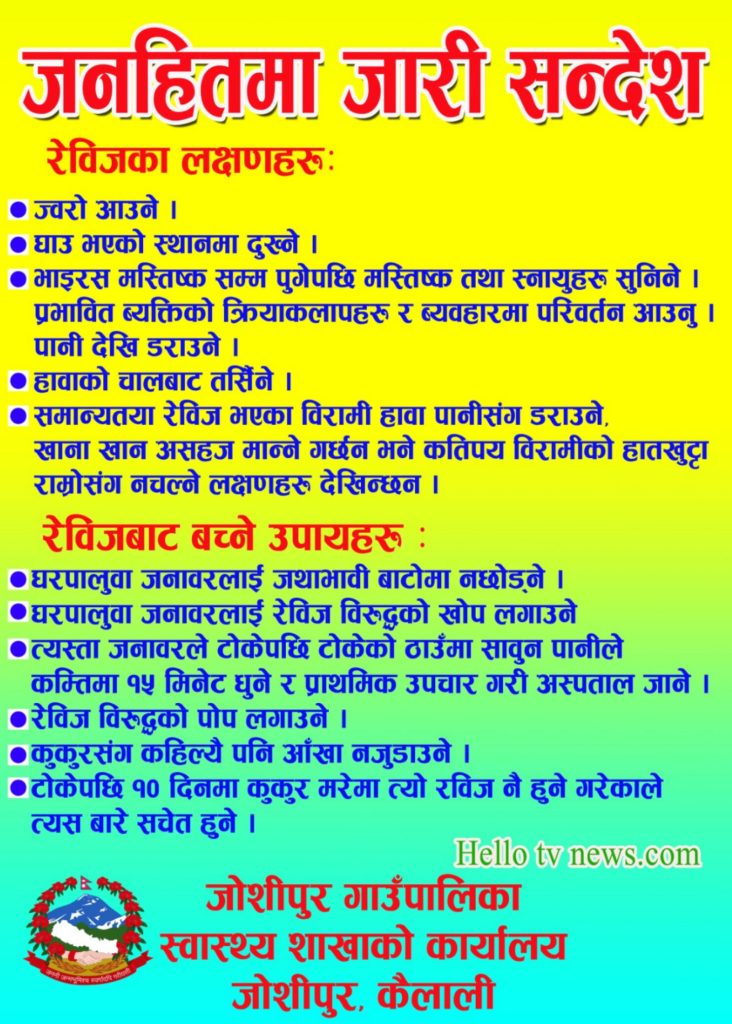 जनहितमा जारी सन्देश

रेविजका लक्षणहरू:

• ज्वरो आउने ।
• घाउ भएको स्थानमा दुख्ने ।
• भाइरस मस्तिष्क सम्म पुगेपछि मस्तिष्क तथा स्नायुहरू सुनिने । प्रभावित ब्यक्तिको क्रियाकलापहरू र ब्यवहारमा परिवर्तन आउनु । पानी देखि डराउने ।
• हावाको चालबाट तर्सिने ।
• समान्यतया रेविज भएका विरामी हावा पानीसंग डराउने, खाना खान असहज मान्ने गर्छन भने कतिपय विरामीको हातखुट्टा राम्रोसंग नचल्ने लक्षणहरू देखिन्छन ।

रेविजबाट बच्ने उपायहरू :

• घरपालुवा जनावरलाई जथाभावी बाटोमा नछोड्ने ।
• घरपालुवा जनावरलाई रेविज विरुद्धको खोप लगाउने
• त्यस्ता जनावरले टोकेपछि टोकेको ठाउँमा सावुन पानीले कम्तिमा १५ मिनेट धुने र प्राथमिक उपचार गरी अस्पताल जाने ।
• रेविज विरुद्धको पोप लगाउने ।
• कुकुरसंग कहिल्यै पनि आँखा नजुडाउने ।
• टोकेपछि १० दिनमा कुकुर मरेमा त्यो रविज नै हुने गरेकाले त्यस बारे सचेत हुने ।

Hello tv news.com

जोशीपुर गाउँपालिका
स्वास्थ्य शाखाको कार्यालय
जोशीपुर, कैलाली